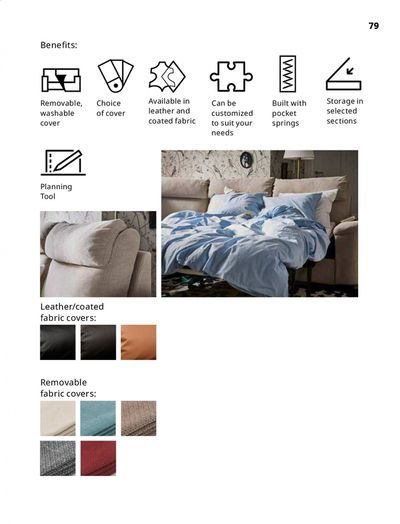 79

Benefits:

Removable, washable cover

Choice of cover

Available in leather and coated fabric

Can be customized to suit your needs

Built with pocket springs

Storage in selected sections

Planning Tool

Leather/coated fabric covers:

Removable fabric covers: